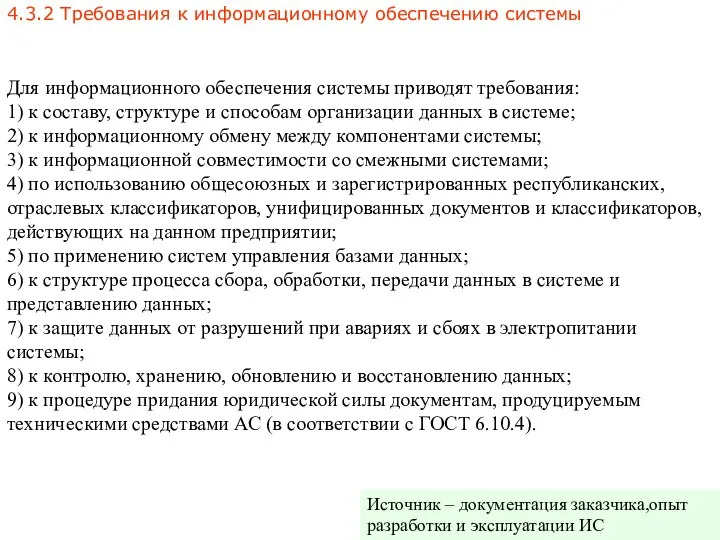 4.3.2 Требования к информационному обеспечению системы

Для информационного обеспечения системы приводят требования:
1) к составу, структуре и способам организации данных в системе;
2) к информационному обмену между компонентами системы;
3) к информационной совместимости со смежными системами;
4) по использованию общесоюзных и зарегистрированных республиканских, отраслевых классификаторов, унифицированных документов и классификаторов, действующих на данном предприятии;
5) по применению систем управления базами данных;
6) к структуре процесса сбора, обработки, передачи данных в системе и представлению данных;
7) к защите данных от разрушений при авариях и сбоях в электропитании системы;
8) к контролю, хранению, обновлению и восстановлению данных;
9) к процедуре придания юридической силы документам, продуцируемым техническими средствами АС (в соответствии с ГОСТ 6.10.4).

Источник – документация заказчика,опыт разработки и эксплуатации ИС